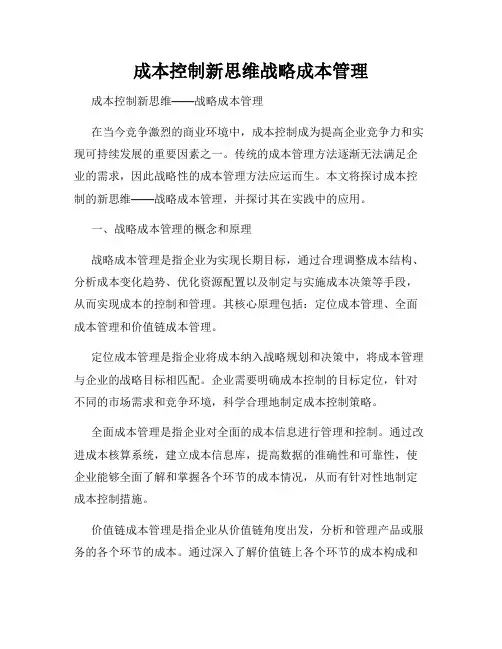 成本控制新思维战略成本管理

成本控制新思维——战略成本管理

在当今竞争激烈的商业环境中，成本控制成为提高企业竞争力和实现可持续发展的重要因素之一。传统的成本管理方法逐渐无法满足企业的需求，因此战略性的成本管理方法应运而生。本文将探讨成本控制的新思维——战略成本管理，并探讨其在实践中的应用。

一、战略成本管理的概念和原理

战略成本管理是指企业为实现长期目标，通过合理调整成本结构、分析成本变化趋势、优化资源配置以及制定与实施成本决策等手段，从而实现成本的控制和管理。其核心原理包括：定位成本管理、全面成本管理和价值链成本管理。

定位成本管理是指企业将成本纳入战略规划和决策中，将成本管理与企业的战略目标相匹配。企业需要明确成本控制的目标定位，针对不同的市场需求和竞争环境，科学合理地制定成本控制策略。

全面成本管理是指企业对全面的成本信息进行管理和控制。通过改进成本核算系统，建立成本信息库，提高数据的准确性和可靠性，使企业能够全面了解和掌握各个环节的成本情况，从而有针对性地制定成本控制措施。

价值链成本管理是指企业从价值链角度出发，分析和管理产品或服务的各个环节的成本。通过深入了解价值链上各个环节的成本构成和